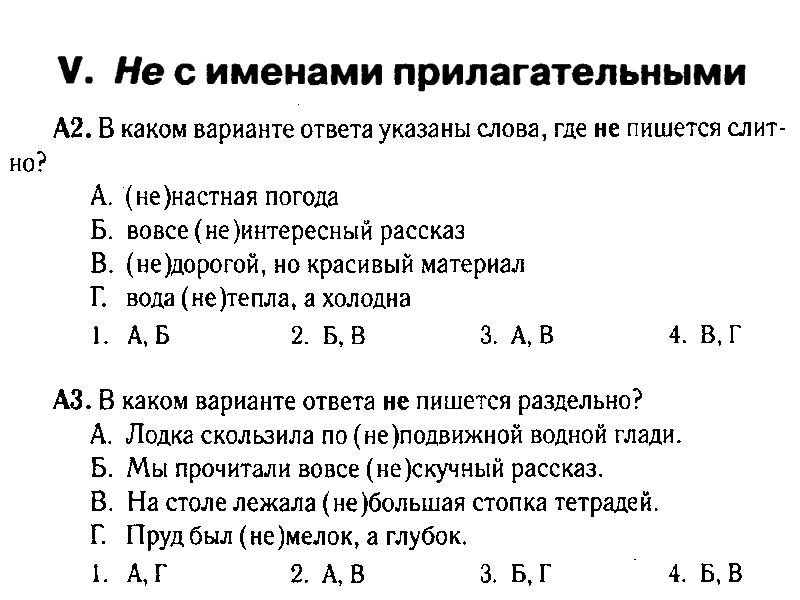 V. Не с именами прилагательными

А2. В каком варианте ответа указаны слова, где не пишется слитно?

А. (не)настная погода
Б. вовсе (не)интересный рассказ
В. (не)дорогой, но красивый материал
Г. вода (не)тепла, а холодна

1. А, Б 2. Б, В 3. А, В 4. В, Г

А3. В каком варианте ответа не пишется раздельно?

А. Лодка скользила по (не)подвижной водной глади.
Б. Мы прочитали вовсе (не)скучный рассказ.
В. На столе лежала (не)большая стопка тетрадей.
Г. Пруд был (не)мелок, а глубок.

1. А, Г 2. А, В 3. Б, Г 4. Б, В